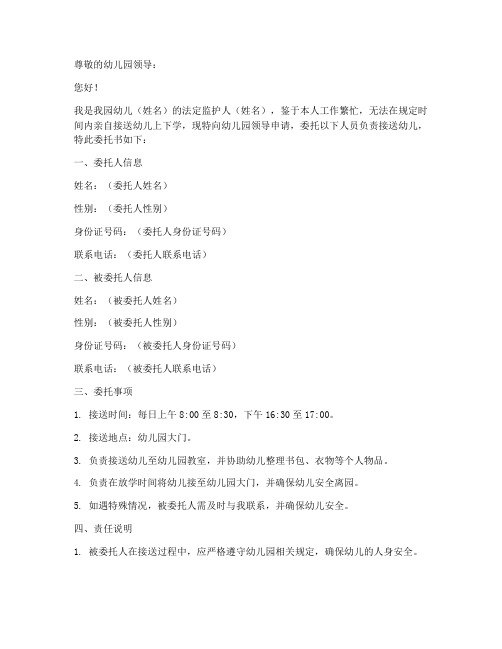 尊敬的幼儿园领导：

您好！

我是我园幼儿（姓名）的法定监护人（姓名），鉴于本人工作繁忙，无法在规定时间内亲自接送幼儿上下学，现特向幼儿园领导申请，委托以下人员负责接送幼儿，特此委托书如下：

一、委托人信息

姓名：（委托人姓名）

性别：（委托人性别）

身份证号码：（委托人身份证号码）

联系电话：（委托人联系电话）

二、被委托人信息

姓名：（被委托人姓名）

性别：（被委托人性别）

身份证号码：（被委托人身份证号码）

联系电话：（被委托人联系电话）

三、委托事项

1. 接送时间：每日上午 8:00 至 8:30，下午 16:30 至 17:00。

2. 接送地点：幼儿园大门。

3. 负责接送幼儿至幼儿园教室，并协助幼儿整理书包、衣物等个人物品。

4. 负责在放学时间将幼儿接至幼儿园大门，并确保幼儿安全离园。

5. 如遇特殊情况，被委托人需及时与我联系，并确保幼儿安全。

四、责任说明

1. 被委托人在接送过程中，应严格遵守幼儿园相关规定，确保幼儿的人身安全。